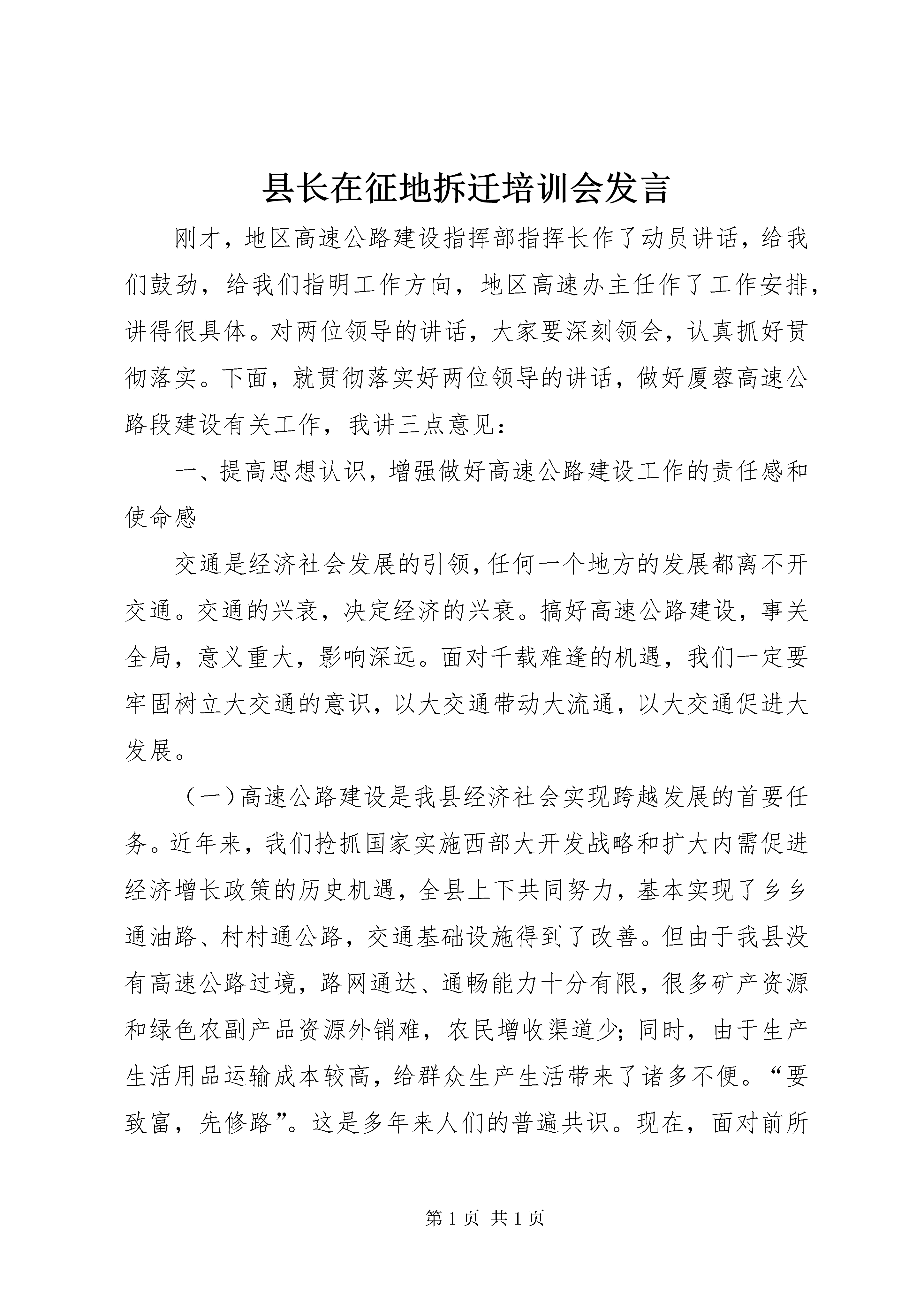 县长在征地拆迁培训会发言

刚才，地区高速公路建设指挥部指挥长作了动员讲话，给我们鼓劲，给我们指明工作方向，地区高速办主任作了工作安排，讲得很具体。对两位领导的讲话，大家要深刻领会，认真抓好贯彻落实。下面，就贯彻落实好两位领导的讲话，做好厦蓉高速公路段建设有关工作，我讲三点意见：

一、提高思想认识，增强做好高速公路建设工作的责任感和使命感

交通是经济社会发展的引领，任何一个地方的发展都离不开交通。交通的兴衰，决定经济的兴衰。搞好高速公路建设，事关全局，意义重大，影响深远。面对千载难逢的机遇，我们一定要牢固树立大交通的意识，以大交通带动大流通，以大交通促进大发展。

（一）高速公路建设是我县经济社会实现跨越发展的首要任务。近年来，我们抢抓国家实施西部大开发战略和扩大内需促进经济增长政策的历史机遇，全县上下共同努力，基本实现了乡乡通油路、村村通公路，交通基础设施得到了改善。但由于我县没有高速公路过境，路网通达、通畅能力十分有限，很多矿产资源和绿色农副产品资源外销难，农民增收渠道少；同时，由于生产生活用品运输成本较高，给群众生产生活带来了诸多不便。“要致富，先修路”。这是多年来人们的普遍共识。现在，面对前所

第 1 页 共 1 页